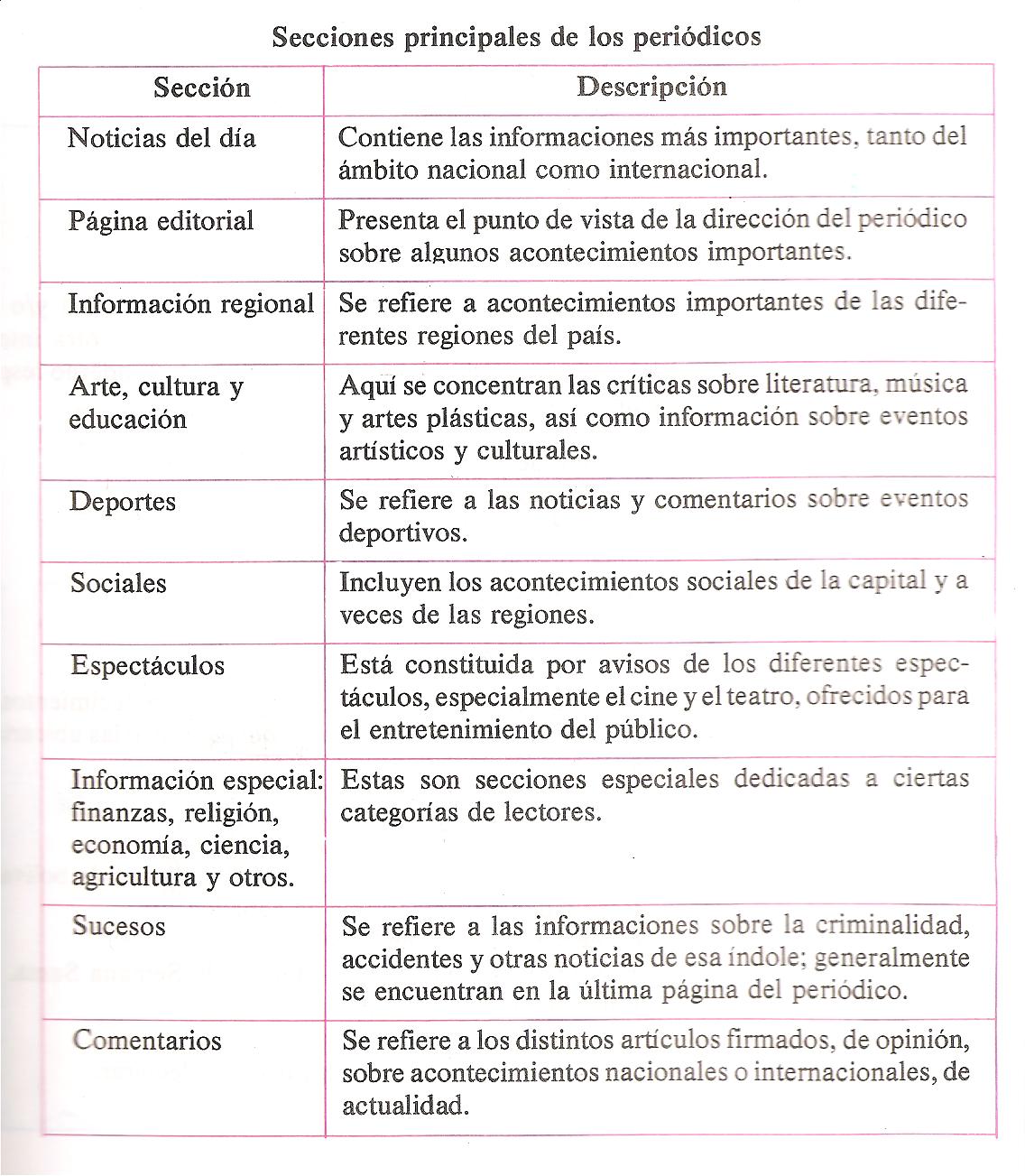 Secciones principales de los periódicos

| Sección | Descripción |
|---|---|
| Noticias del día | Contiene las informaciones más importantes, tanto del ámbito nacional como internacional. |
| Página editorial | Presenta el punto de vista de la dirección del periódico sobre algunos acontecimientos importantes. |
| Información regional | Se refiere a acontecimientos importantes de las diferentes regiones del país. |
| Arte, cultura y educación | Aquí se concentran las críticas sobre literatura, música y artes plásticas, así como información sobre eventos artísticos y culturales. |
| Deportes | Se refiere a las noticias y comentarios sobre eventos deportivos. |
| Sociales | Incluyen los acontecimientos sociales de la capital y a veces de las regiones. |
| Espectáculos | Está constituida por avisos de los diferentes espectáculos, especialmente el cine y el teatro, ofrecidos para el entretenimiento del público. |
| Información especial: finanzas, religión, economía, ciencia, agricultura y otros. | Estas son secciones especiales dedicadas a ciertas categorías de lectores. |
| Sucesos | Se refiere a las informaciones sobre la criminalidad, accidentes y otras noticias de esa índole; generalmente se encuentran en la última página del periódico. |
| Comentarios | Se refiere a los distintos artículos firmados, de opinión, sobre acontecimientos nacionales o internacionales, de actualidad. |